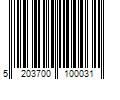 5 203700 100031